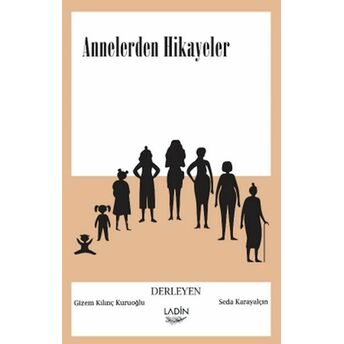 Annelerden Hikayeler

DERLEYEN

Gizem Kılınç Kuruoğlu

Seda Karayalçın

LADİN